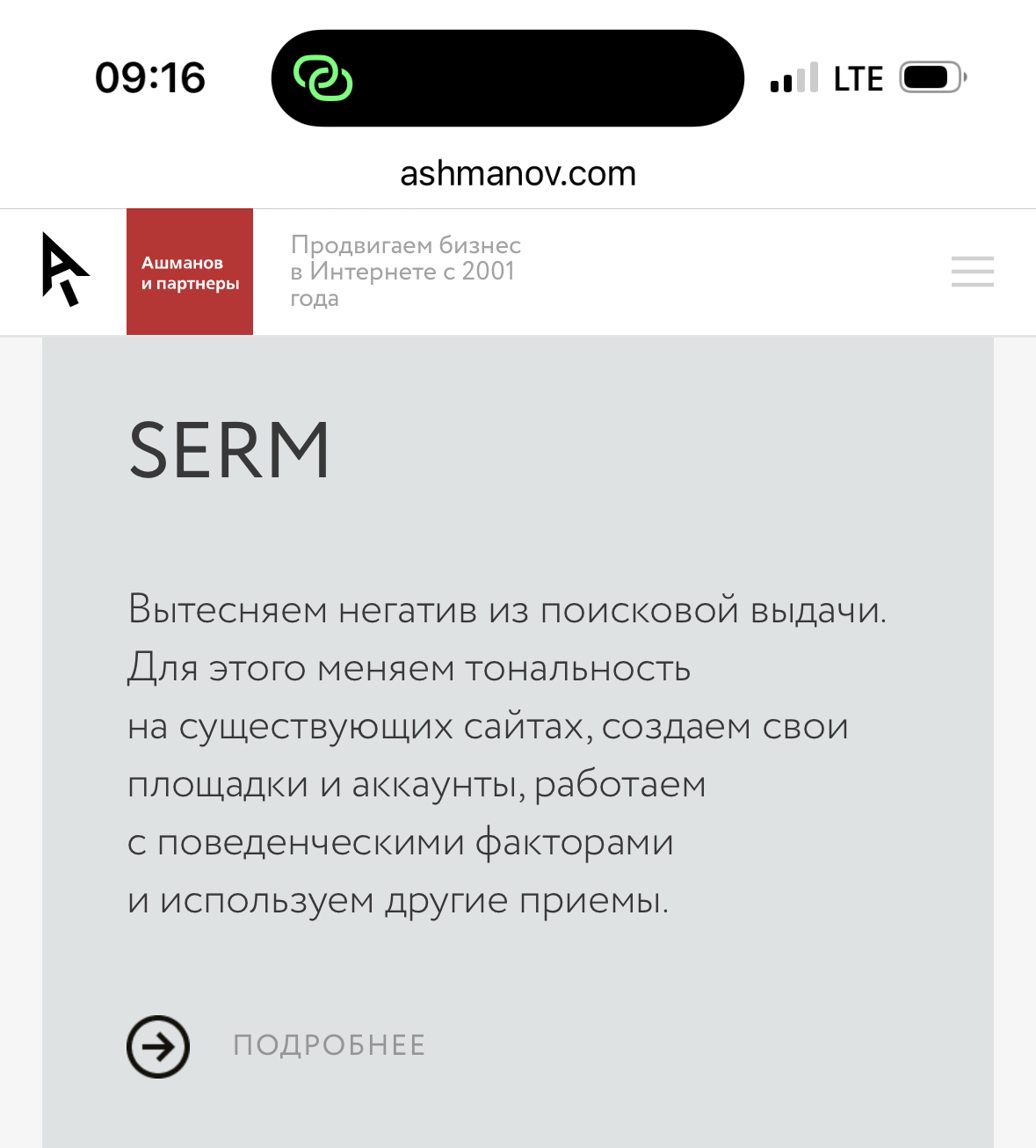 09:16

LTE

ashmanov.com

Ашманов и партнеры

Продвигаем бизнес в Интернете с 2001 года

SERM

Вытесняем негатив из поисковой выдачи. Для этого меняем тональность на существующих сайтах, создаем свои площадки и аккаунты, работаем с поведенческими факторами и используем другие приемы.

ПОДРОБНЕЕ